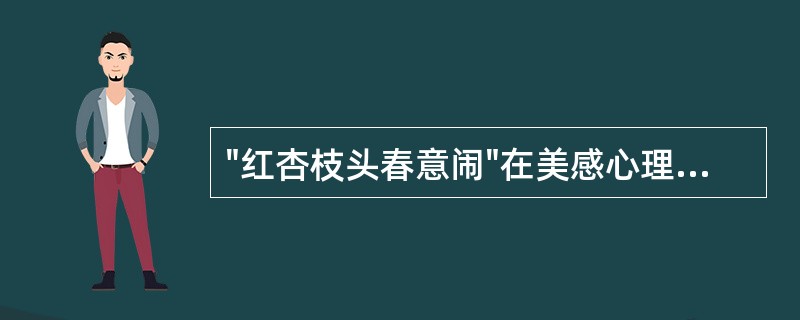 "红杏枝头春意闹"在美感心理...